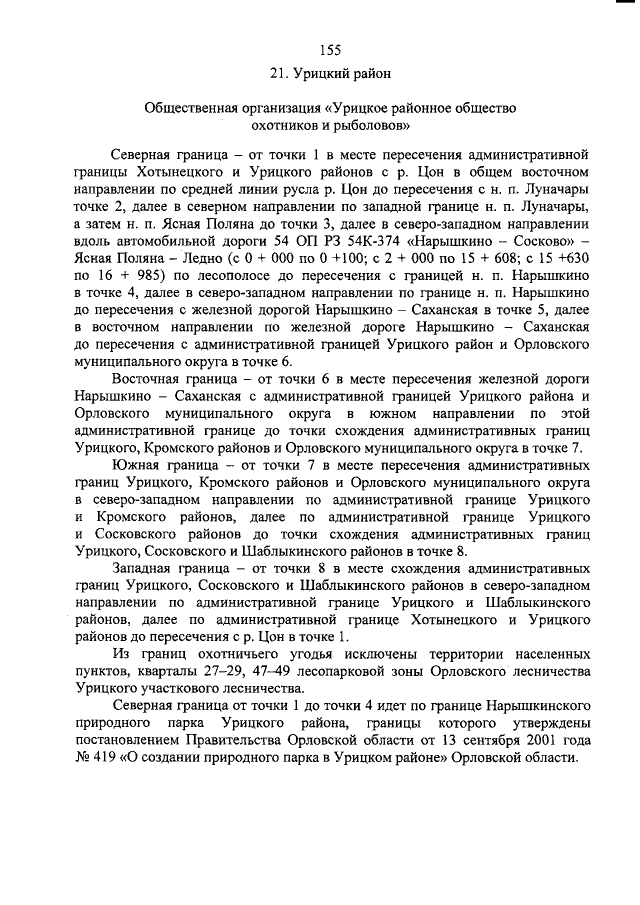 155

21. Урицкий район

Общественная организация «Урицкое районное общество охотников и рыболовов»

Северная граница – от точки 1 в месте пересечения административной границы Хотынецкого и Урицкого районов с р. Цон в общем восточном направлении по средней линии русла р. Цон до пересечения с н. п. Луначары точке 2, далее в северном направлении по западной границе н. п. Луначары, а затем н. п. Ясная Поляна до точки 3, далее в северо-западном направлении вдоль автомобильной дороги 54 ОП РЗ 54К-374 «Нарышкино – Сосково» – Ясная Поляна – Ледно (с 0 + 000 по 0 +100; с 2 + 000 по 15 + 608; с 15 +630 по 16 + 985) по лесополосе до пересечения с границей н. п. Нарышкино в точке 4, далее в северо-западном направлении по границе н. п. Нарышкино до пересечения с железной дорогой Нарышкино – Саханская в точке 5, далее в восточном направлении по железной дороге Нарышкино – Саханская до пересечения с административной границей Урицкого район и Орловского муниципального округа в точке 6.

Восточная граница – от точки 6 в месте пересечения железной дороги Нарышкино – Саханская с административной границей Урицкого района и Орловского муниципального округа в южном направлении по этой административной границе до точки схождения административных границ Урицкого, Кромского районов и Орловского муниципального округа в точке 7.

Южная граница – от точки 7 в месте пересечения административных границ Урицкого, Кромского районов и Орловского муниципального округа в северо-западном направлении по административной границе Урицкого и Кромского районов, далее по административной границе Урицкого и Сосковского районов до точки схождения административных границ Урицкого, Сосковского и Шаблыкинского районов в точке 8.

Западная граница – от точки 8 в месте схождения административных границ Урицкого, Сосковского и Шаблыкинского районов в северо-западном направлении по административной границе Урицкого и Шаблыкинского районов, далее по административной границе Хотынецкого и Урицкого районов до пересечения с р. Цон в точке 1.

Из границ охотничьего угодья исключены территории населенных пунктов, кварталы 27–29, 47–49 лесопарковой зоны Орловского лесничества Урицкого участкового лесничества.

Северная граница от точки 1 до точки 4 идет по границе Нарышкинского природного парка Урицкого района, границы которого утверждены постановлением Правительства Орловской области от 13 сентября 2001 года № 419 «О создании природного парка в Урицком районе» Орловской области.